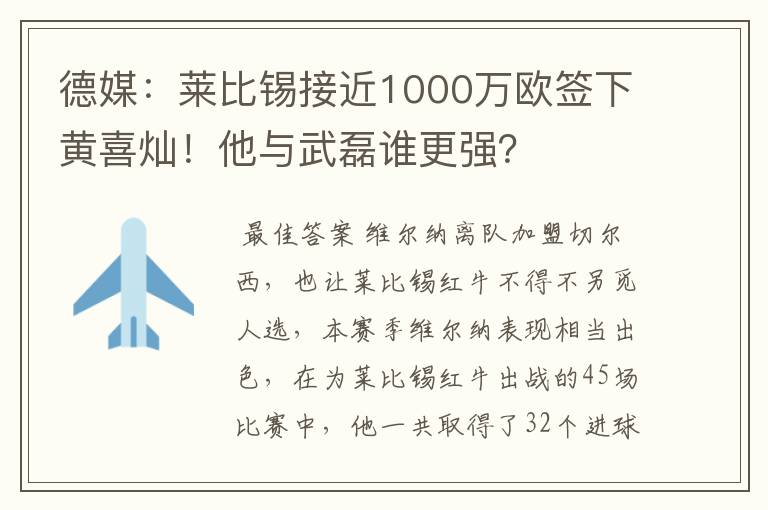 德媒：莱比锡接近1000万欧签下黄喜灿！他与武磊谁更强？

最佳答案 维尔纳离队加盟切尔西，也让莱比锡红牛不得不另觅人选，本赛季维尔纳表现相当出色，在为莱比锡红牛出战的45场比赛中，他一共取得了32个进球